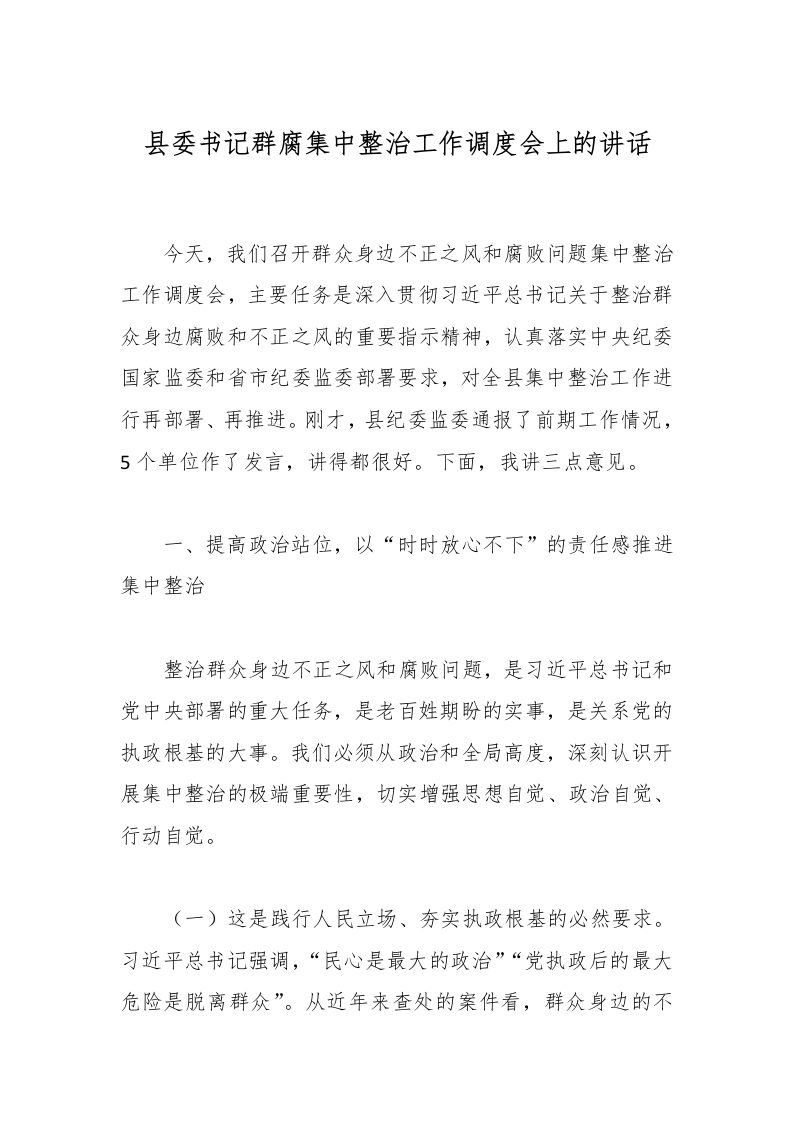 县委书记群腐集中整治工作调度会上的讲话

今天，我们召开群众身边不正之风和腐败问题集中整治工作调度会，主要任务是深入贯彻习近平总书记关于整治群众身边腐败和不正之风的重要指示精神，认真落实中央纪委国家监委和省市纪委监委部署要求，对全县集中整治工作进行再部署、再推进。刚才，县纪委监委通报了前期工作情况，5个单位作了发言，讲得都很好。下面，我讲三点意见。

一、提高政治站位，以“时时放心不下”的责任感推进集中整治

整治群众身边不正之风和腐败问题，是习近平总书记和党中央部署的重大任务，是老百姓期盼的实事，是关系党的执政根基的大事。我们必须从政治和全局高度，深刻认识开展集中整治的极端重要性，切实增强思想自觉、政治自觉、行动自觉。

（一）这是践行人民立场、夯实执政根基的必然要求。习近平总书记强调，“民心是最大的政治”“党执政后的最大危险是脱离群众”。从近年来查处的案件看，群众身边的不